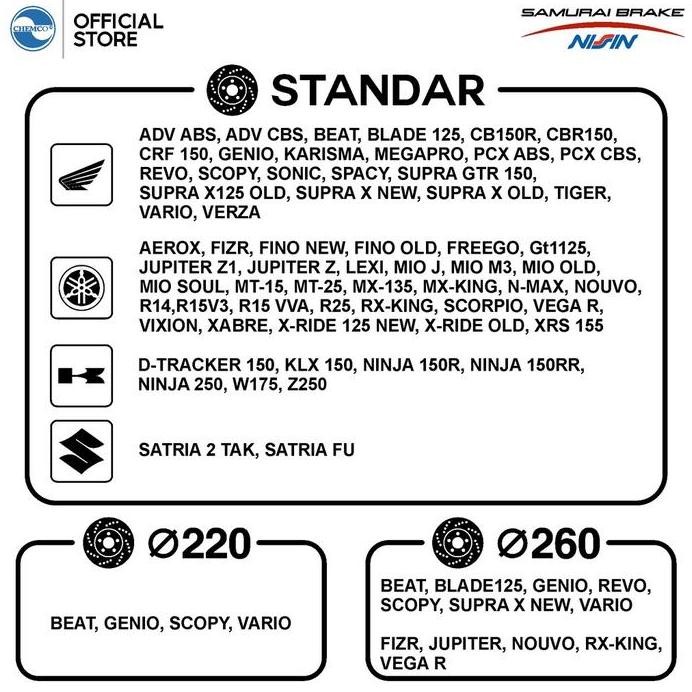 CHEMCO

OFFICIAL
STORE

SAMURAI BRAKE
NISSIN

STANDAR

ADV ABS, ADV CBS, BEAT, BLADE 125, CB150R, CBR150, CRF 150, GENIO, KARISMA, MEGAPRO, PCX ABS, PCX CBS, REVO, SCOPY, SONIC, SPACY, SUPRA GTR 150, SUPRA X125 OLD, SUPRA X NEW, SUPRA X OLD, TIGER, VARIO, VERZA

AEROX, FIZR, FINO NEW, FINO OLD, FREEGO, Gt1125, JUPITER Z1, JUPITER Z, LEXI, MIO J, MIO M3, MIO OLD, MIO SOUL, MT-15, MT-25, MX-135, MX-KING, N-MAX, NOUVO, R14,R15V3, R15 VVA, R25, RX-KING, SCORPIO, VEGA R, VIXION, XABRE, X-RIDE 125 NEW, X-RIDE OLD, XRS 155

D-TRACKER 150, KLX 150, NINJA 150R, NINJA 150RR, NINJA 250, W175, Z250

SATRIA 2 TAK, SATRIA FU

Ø220

BEAT, GENIO, SCOPY, VARIO

Ø260

BEAT, BLADE125, GENIO, REVO, SCOPY, SUPRA X NEW, VARIO

FIZR, JUPITER, NOUVO, RX-KING, VEGA R